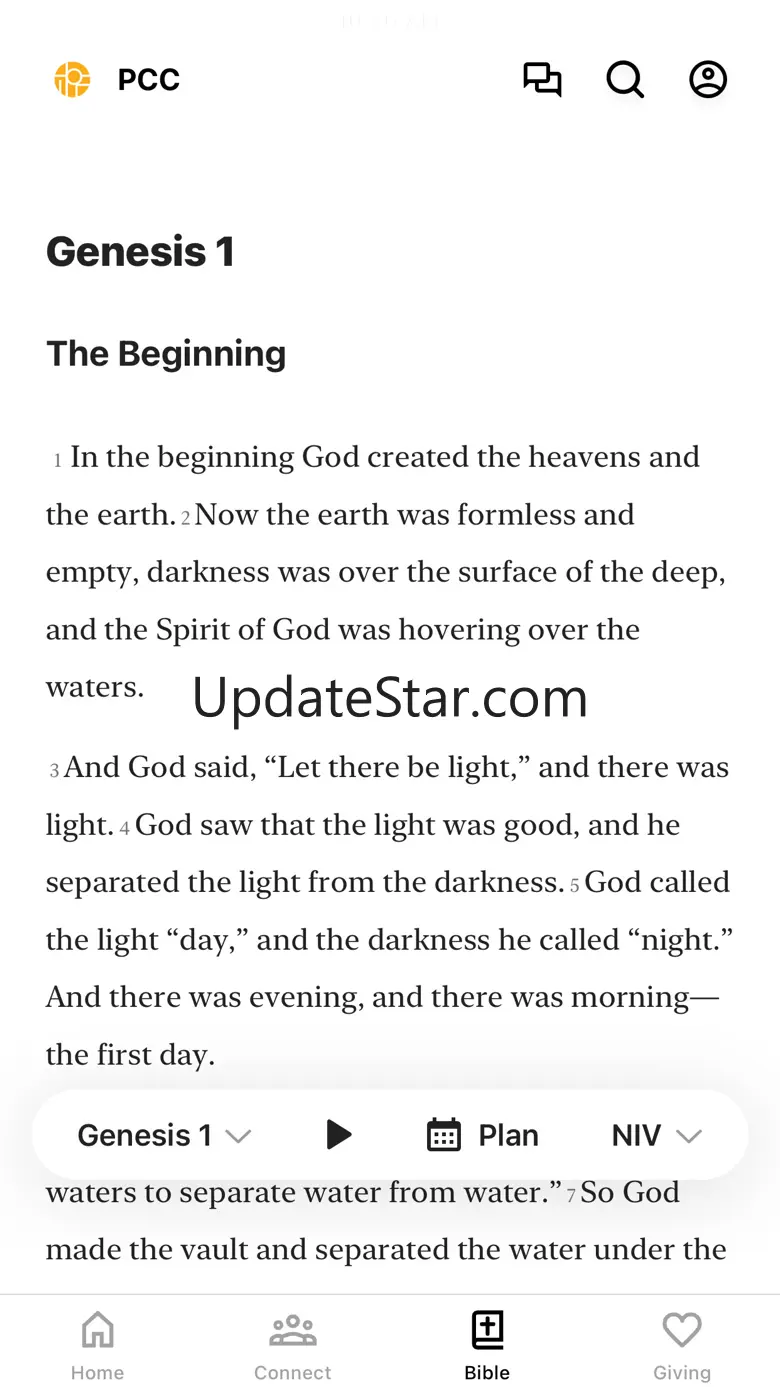 PCC

Genesis 1

The Beginning

1 In the beginning God created the heavens and the earth. 2 Now the earth was formless and empty, darkness was over the surface of the deep, and the Spirit of God was hovering over the waters.

UpdateStar.com

3 And God said, “Let there be light,” and there was light. 4 God saw that the light was good, and he separated the light from the darkness. 5 God called the light “day,” and the darkness he called “night.” And there was evening, and there was morning—the first day.

Genesis 1 Plan NIV

waters to separate water from water.” 7 So God made the vault and separated the water under the

Home Connect Bible Giving